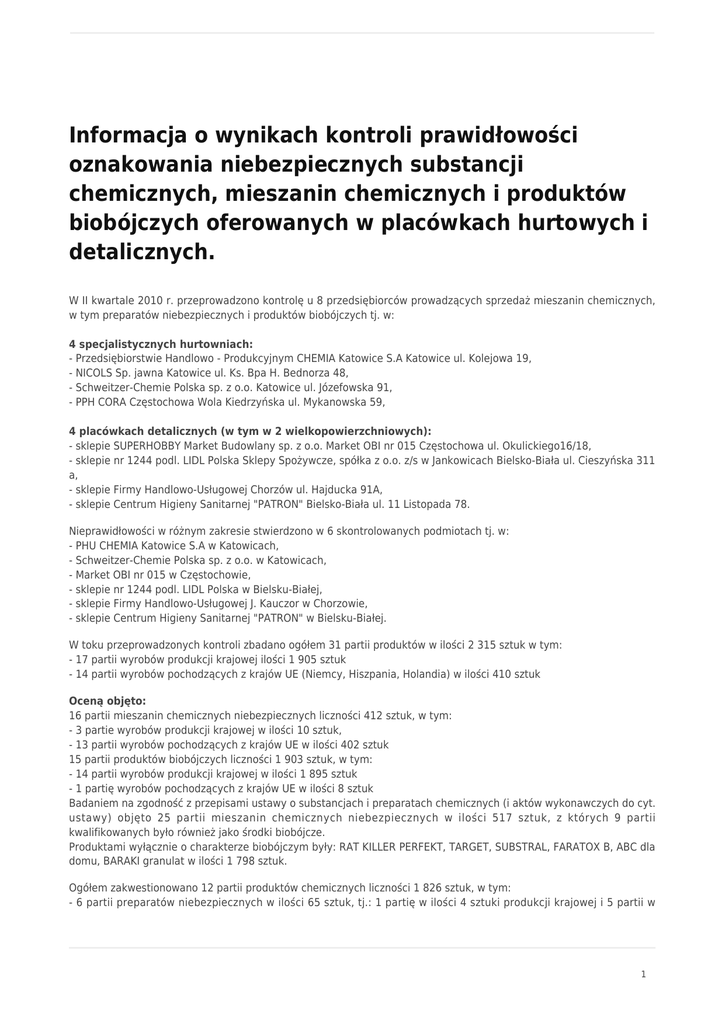 Informacja o wynikach kontroli prawidłowości oznakowania niebezpiecznych substancji chemicznych, mieszanin chemicznych i produktów biobójczych oferowanych w placówkach hurtowych i detalicznych.

W II kwartale 2010 r. przeprowadzono kontrolę u 8 przedsiębiorców prowadzących sprzedaż mieszanin chemicznych, w tym preparatów niebezpiecznych i produktów biobójczych tj. w:

4 specjalistycznych hurtowniach:
- Przedsiębiorstwie Handlowo - Produkcyjnym CHEMIA Katowice S.A Katowice ul. Kolejowa 19,
- NICOLS Sp. jawna Katowice ul. Ks. Bpa H. Bednorza 48,
- Schweitzer-Chemie Polska sp. z o.o. Katowice ul. Józefowska 91,
- PPH CORA Częstochowa Wola Kiedrzyńska ul. Mykanowska 59,

4 placówkach detalicznych (w tym w 2 wielkopowierzchniowych):
- sklepie SUPERHOBBY Market Budowlany sp. z o.o. Market OBI nr 015 Częstochowa ul. Okulickiego16/18,
- sklepie nr 1244 podl. LIDL Polska Sklepy Spożywcze, spółka z o.o. z/s w Jankowicach Bielsko-Biała ul. Cieszyńska 311 a,
- sklepie Firmy Handlowo-Usługowej Chorzów ul. Hajducka 91A,
- sklepie Centrum Higieny Sanitarnej "PATRON" Bielsko-Biała ul. 11 Listopada 78.

Nieprawidłowości w różnym zakresie stwierdzono w 6 skontrolowanych podmiotach tj. w:
- PHU CHEMIA Katowice S.A w Katowicach,
- Schweitzer-Chemie Polska sp. z o.o. w Katowicach,
- Market OBI nr 015 w Częstochowie,
- sklepie nr 1244 podl. LIDL Polska w Bielsku-Białej,
- sklepie Firmy Handlowo-Usługowej J. Kauczor w Chorzowie,
- sklepie Centrum Higieny Sanitarnej "PATRON" w Bielsku-Białej.

W toku przeprowadzonych kontroli zbadano ogółem 31 partii produktów w ilości 2 315 sztuk w tym:
- 17 partii wyrobów produkcji krajowej ilości 1 905 sztuk
- 14 partii wyrobów pochodzących z krajów UE (Niemcy, Hiszpania, Holandia) w ilości 410 sztuk

Oceną objęto:
16 partii mieszanin chemicznych niebezpiecznych liczności 412 sztuk, w tym:
- 3 partie wyrobów produkcji krajowej w ilości 10 sztuk,
- 13 partii wyrobów pochodzących z krajów UE w ilości 402 sztuk
15 partii produktów biobójczych liczności 1 903 sztuk, w tym:
- 14 partii wyrobów produkcji krajowej w ilości 1 895 sztuk
- 1 partię wyrobów pochodzących z krajów UE w ilości 8 sztuk
Badaniem na zgodność z przepisami ustawy o substancjach i preparatach chemicznych (i aktów wykonawczych do cyt. ustawy) objęto 25 partii mieszanin chemicznych niebezpiecznych w ilości 517 sztuk, z których 9 partii kwalifikowanych było również jako środki biobójcze.
Produktami wyłącznie o charakterze biobójczym były: RAT KILLER PERFEKT, TARGET, SUBSTRAL, FARATOX B, ABC dla domu, BARAKI granulat w ilości 1 798 sztuk.

Ogółem zakwestionowano 12 partii produktów chemicznych liczności 1 826 sztuk, w tym:
- 6 partii preparatów niebezpiecznych w ilości 65 sztuk, tj.: 1 partię w ilości 4 sztuki produkcji krajowej i 5 partii w

1